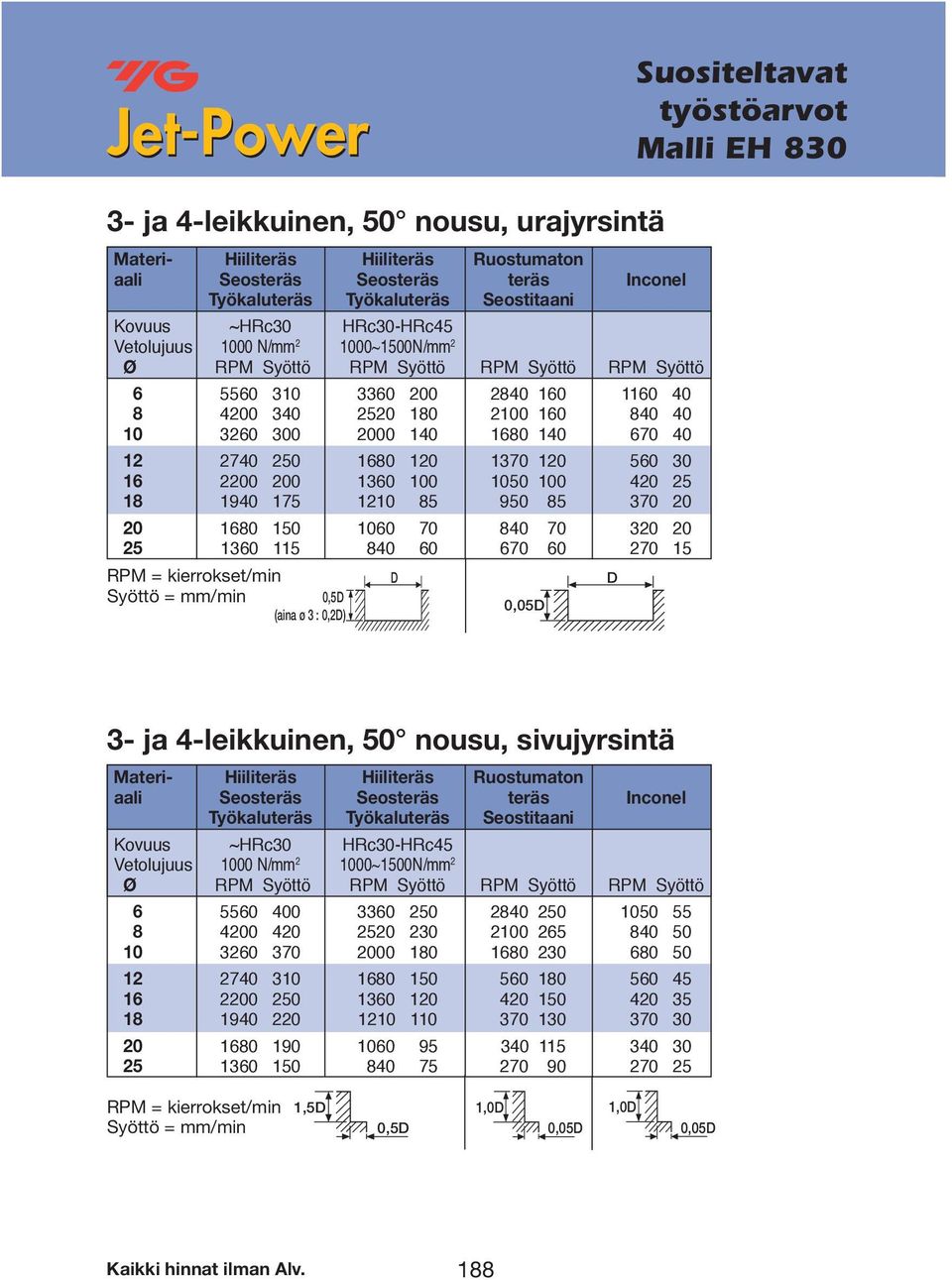 YG
Jet-Power

Suositeltavat työstöarvot Malli EH 830

3- ja 4-leikkuinen, 50° nousu, urajyrsintä

| Materiaali | Hiiliteräs Seosteräs Työkaluteräs | Hiiliteräs Seosteräs Työkaluteräs | Ruostumaton teräs Seostitaani | Inconel |
|---|---|---|---|---|
| Kovuus Vetolujuus Ø | ~HRc30 1000 N/mm$^2$ RPM Syöttö | HRc30-HRc45 1000~1500N/mm$^2$ RPM Syöttö | RPM Syöttö | RPM Syöttö |
| 6 | 5560 310 | 3360 200 | 2840 160 | 1160 40 |
| 8 | 4200 340 | 2520 180 | 2100 160 | 840 40 |
| 10 | 3260 300 | 2000 140 | 1680 140 | 670 40 |
| 12 | 2740 250 | 1680 120 | 1370 120 | 560 30 |
| 16 | 2200 200 | 1360 100 | 1050 100 | 420 25 |
| 18 | 1940 175 | 1210 85 | 950 85 | 370 20 |
| 20 | 1680 150 | 1060 70 | 840 70 | 320 20 |
| 25 | 1360 115 | 840 60 | 670 60 | 270 15 |

RPM = kierrokset/min
Syöttö = mm/min

0,5D (aina ø 3 : 0,2D) D
0,05D D

3- ja 4-leikkuinen, 50° nousu, sivujyrsintä

| Materiaali | Hiiliteräs Seosteräs Työkaluteräs | Hiiliteräs Seosteräs Työkaluteräs | Ruostumaton teräs Seostitaani | Inconel |
|---|---|---|---|---|
| Kovuus Vetolujuus Ø | ~HRc30 1000 N/mm$^2$ RPM Syöttö | HRc30-HRc45 1000~1500N/mm$^2$ RPM Syöttö | RPM Syöttö | RPM Syöttö |
| 6 | 5560 400 | 3360 250 | 2840 250 | 1050 55 |
| 8 | 4200 420 | 2520 230 | 2100 265 | 840 50 |
| 10 | 3260 370 | 2000 180 | 1680 230 | 680 50 |
| 12 | 2740 310 | 1680 150 | 560 180 | 560 45 |
| 16 | 2200 250 | 1360 120 | 420 150 | 420 35 |
| 18 | 1940 220 | 1210 110 | 370 130 | 370 30 |
| 20 | 1680 190 | 1060 95 | 340 115 | 340 30 |
| 25 | 1360 150 | 840 75 | 270 90 | 270 25 |

RPM = kierrokset/min
Syöttö = mm/min

1,5D 0,5D
1,0D 0,05D
1,0D 0,05D

Kaikki hinnat ilman Alv.
188